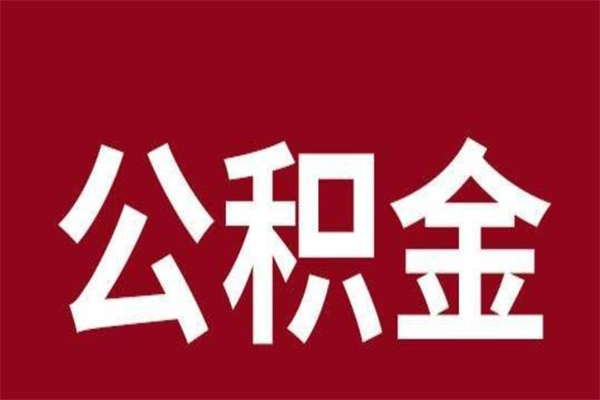 公积金